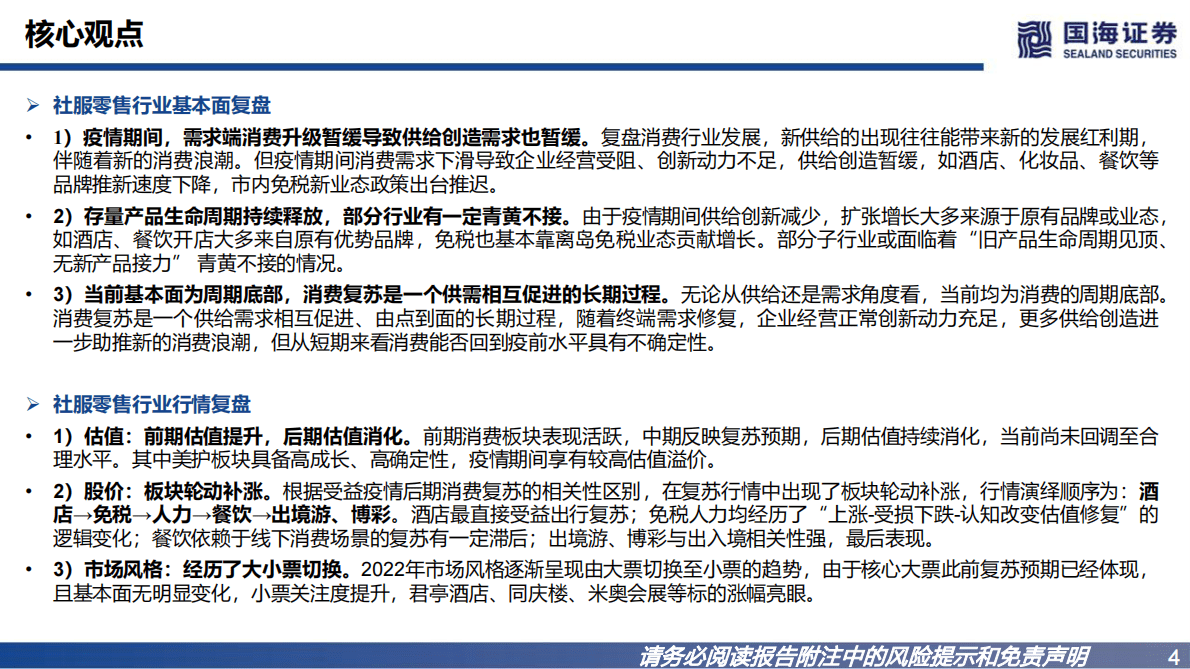 核心观点

国海证券
SEALAND SECURITIES

➢ 社服零售行业基本面复盘

• 1）疫情期间，需求端消费升级暂缓导致供给创造需求也暂缓。复盘消费行业发展，新供给的出现往往能带来新的发展红利期，伴随着新的消费浪潮。但疫情期间消费需求下滑导致企业经营受阻、创新动力不足，供给创造暂缓，如酒店、化妆品、餐饮等品牌推新速度下降，市内免税新业态政策出台推迟。

• 2）存量产品生命周期持续释放，部分行业有一定青黄不接。由于疫情期间供给创新减少，扩张增长大多来源于原有品牌或业态，如酒店、餐饮开店大多来自原有优势品牌，免税也基本靠离岛免税业态贡献增长。部分子行业或面临着“旧产品生命周期见顶、无新产品接力” 青黄不接的情况。

• 3）当前基本面为周期底部，消费复苏是一个供需相互促进的长期过程。无论从供给还是需求角度看，当前均为消费的周期底部。消费复苏是一个供给需求相互促进、由点到面的长期过程，随着终端需求修复，企业经营正常创新动力充足，更多供给创造进一步助推新的消费浪潮，但从短期来看消费能否回到疫前水平具有不确定性。

➢ 社服零售行业行情复盘

• 1）估值：前期估值提升，后期估值消化。前期消费板块表现活跃，中期反映复苏预期，后期估值持续消化，当前尚未回调至合理水平。其中美护板块具备高成长、高确定性，疫情期间享有较高估值溢价。

• 2）股价：板块轮动补涨。根据受益疫情后期消费复苏的相关性区别，在复苏行情中出现了板块轮动补涨，行情演绎顺序为：酒店→免税→人力→餐饮→出境游、博彩。酒店最直接受益出行复苏；免税人力均经历了“上涨-受损下跌-认知改变估值修复”的逻辑变化；餐饮依赖于线下消费场景的复苏有一定滞后；出境游、博彩与出入境相关性强，最后表现。

• 3）市场风格：经历了大小票切换。2022年市场风格逐渐呈现由大票切换至小票的趋势，由于核心大票此前复苏预期已经体现，且基本面无明显变化，小票关注度提升，君亭酒店、同庆楼、米奥会展等标的涨幅亮眼。

请务必阅读报告附注中的风险提示和免责声明 4